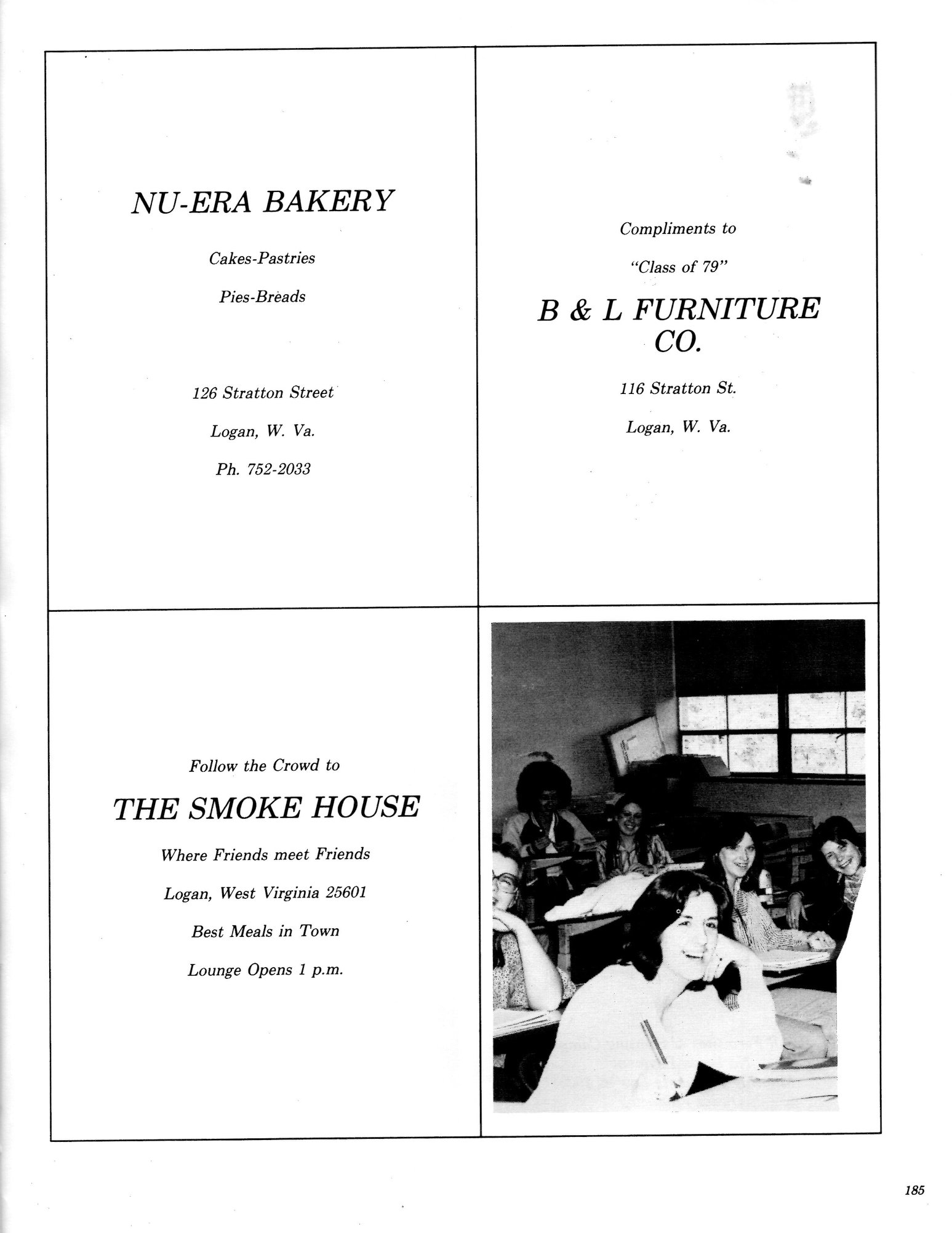 NU-ERA BAKERY

Cakes-Pastries

Pies-Breads

126 Stratton Street

Logan, W. Va.

Ph. 752-2033

Compliments to

"Class of 79"

B & L FURNITURE CO.

116 Stratton St.

Logan, W. Va.

Follow the Crowd to

THE SMOKE HOUSE

Where Friends meet Friends

Logan, West Virginia 25601

Best Meals in Town

Lounge Opens 1 p.m.

185